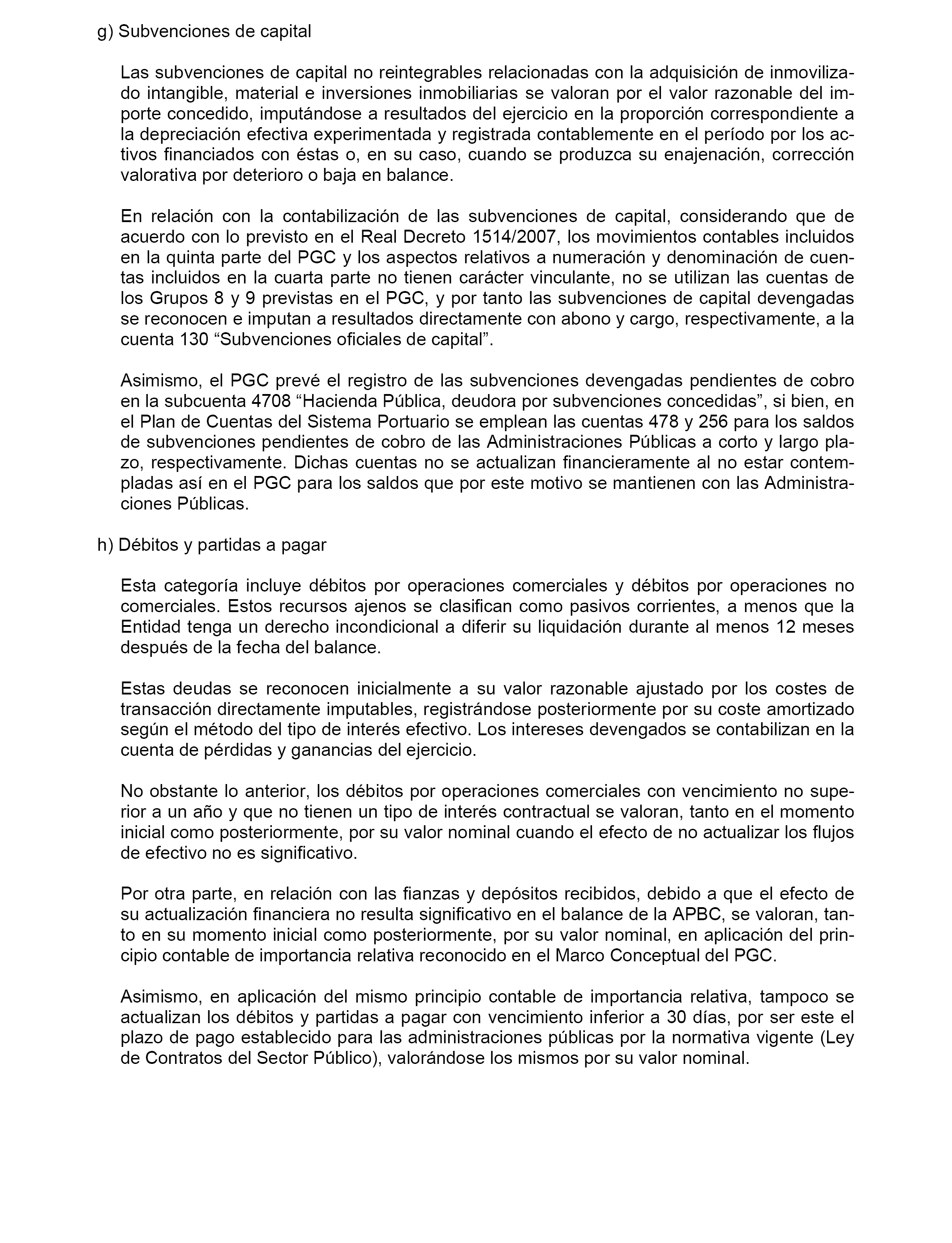 g) Subvenciones de capital

Las subvenciones de capital no reintegrables relacionadas con la adquisición de inmovilizado intangible, material e inversiones inmobiliarias se valoran por el valor razonable del importe concedido, imputándose a resultados del ejercicio en la proporción correspondiente a la depreciación efectiva experimentada y registrada contablemente en el período por los activos financiados con éstas o, en su caso, cuando se produzca su enajenación, corrección valorativa por deterioro o baja en balance.

En relación con la contabilización de las subvenciones de capital, considerando que de acuerdo con lo previsto en el Real Decreto 1514/2007, los movimientos contables incluidos en la quinta parte del PGC y los aspectos relativos a numeración y denominación de cuentas incluidos en la cuarta parte no tienen carácter vinculante, no se utilizan las cuentas de los Grupos 8 y 9 previstas en el PGC, y por tanto las subvenciones de capital devengadas se reconocen e imputan a resultados directamente con abono y cargo, respectivamente, a la cuenta 130 “Subvenciones oficiales de capital”.

Asimismo, el PGC prevé el registro de las subvenciones devengadas pendientes de cobro en la subcuenta 4708 “Hacienda Pública, deudora por subvenciones concedidas”, si bien, en el Plan de Cuentas del Sistema Portuario se emplean las cuentas 478 y 256 para los saldos de subvenciones pendientes de cobro de las Administraciones Públicas a corto y largo plazo, respectivamente. Dichas cuentas no se actualizan financieramente al no estar contempladas así en el PGC para los saldos que por este motivo se mantienen con las Administraciones Públicas.

h) Débitos y partidas a pagar

Esta categoría incluye débitos por operaciones comerciales y débitos por operaciones no comerciales. Estos recursos ajenos se clasifican como pasivos corrientes, a menos que la Entidad tenga un derecho incondicional a diferir su liquidación durante al menos 12 meses después de la fecha del balance.

Estas deudas se reconocen inicialmente a su valor razonable ajustado por los costes de transacción directamente imputables, registrándose posteriormente por su coste amortizado según el método del tipo de interés efectivo. Los intereses devengados se contabilizan en la cuenta de pérdidas y ganancias del ejercicio.

No obstante lo anterior, los débitos por operaciones comerciales con vencimiento no superior a un año y que no tienen un tipo de interés contractual se valoran, tanto en el momento inicial como posteriormente, por su valor nominal cuando el efecto de no actualizar los flujos de efectivo no es significativo.

Por otra parte, en relación con las fianzas y depósitos recibidos, debido a que el efecto de su actualización financiera no resulta significativo en el balance de la APBC, se valoran, tanto en su momento inicial como posteriormente, por su valor nominal, en aplicación del principio contable de importancia relativa reconocido en el Marco Conceptual del PGC.

Asimismo, en aplicación del mismo principio contable de importancia relativa, tampoco se actualizan los débitos y partidas a pagar con vencimiento inferior a 30 días, por ser este el plazo de pago establecido para las administraciones públicas por la normativa vigente (Ley de Contratos del Sector Público), valorándose los mismos por su valor nominal.